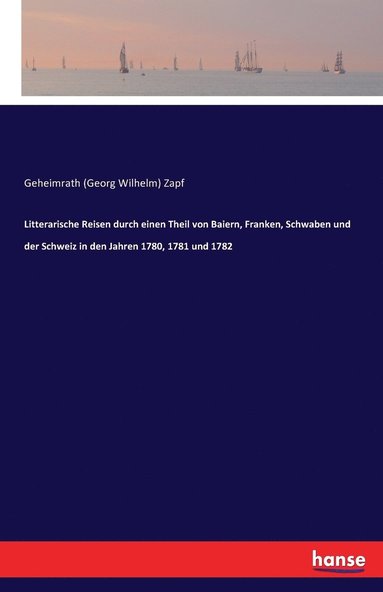 Geheimrath (Georg Wilhelm) Zapf

Litterarische Reisen durch einen Theil von Baiern, Franken, Schwaben und der Schweiz in den Jahren 1780, 1781 und 1782

hanse